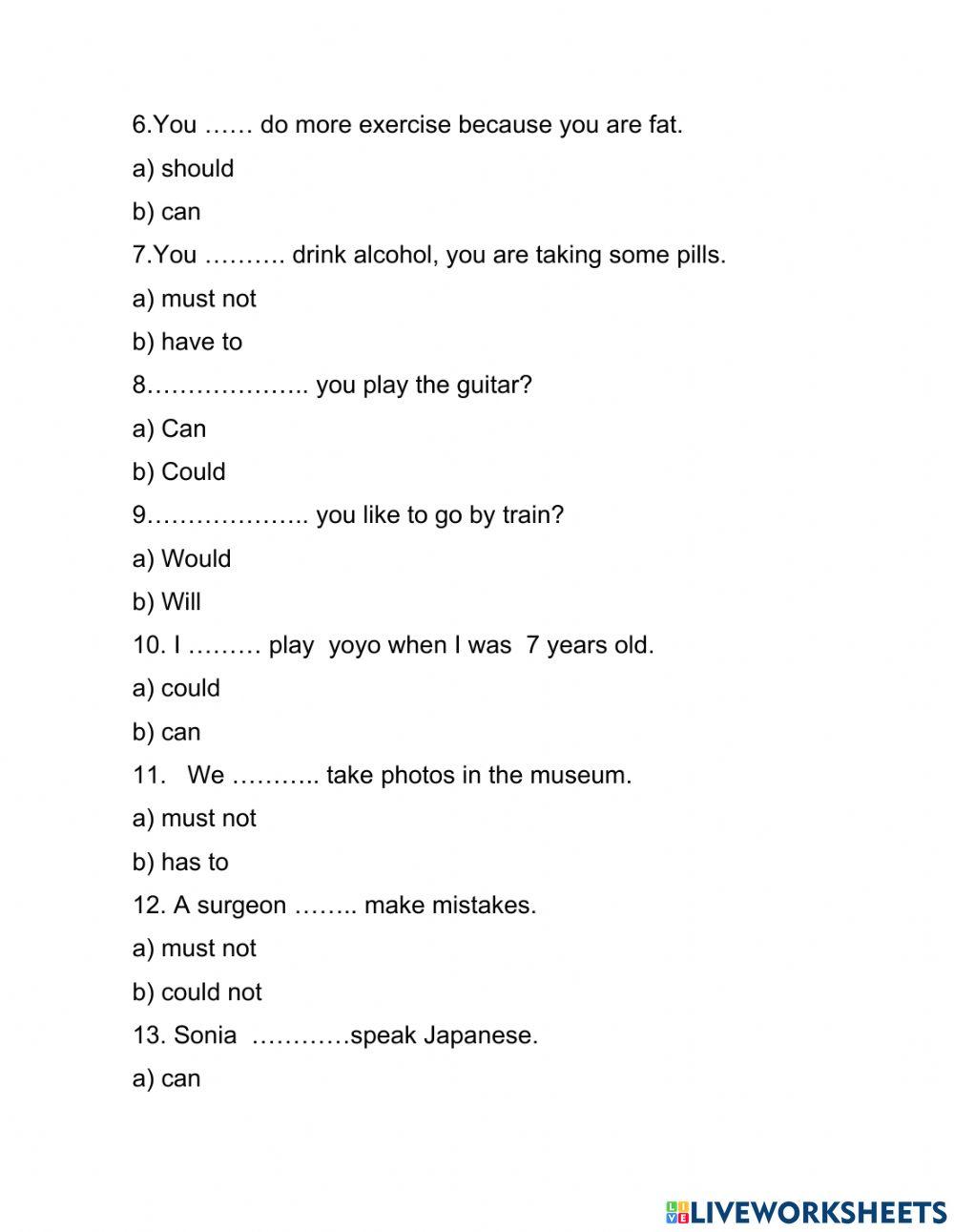 6.You …… do more exercise because you are fat.

a) should

b) can

7.You ………. drink alcohol, you are taking some pills.

a) must not

b) have to

8……………….. you play the guitar?

a) Can

b) Could

9……………….. you like to go by train?

a) Would

b) Will

10. I ……… play yoyo when I was 7 years old.

a) could

b) can

11. We ……….. take photos in the museum.

a) must not

b) has to

12. A surgeon …….. make mistakes.

a) must not

b) could not

13. Sonia …………speak Japanese.

a) can

LIVEWORKSHEETS